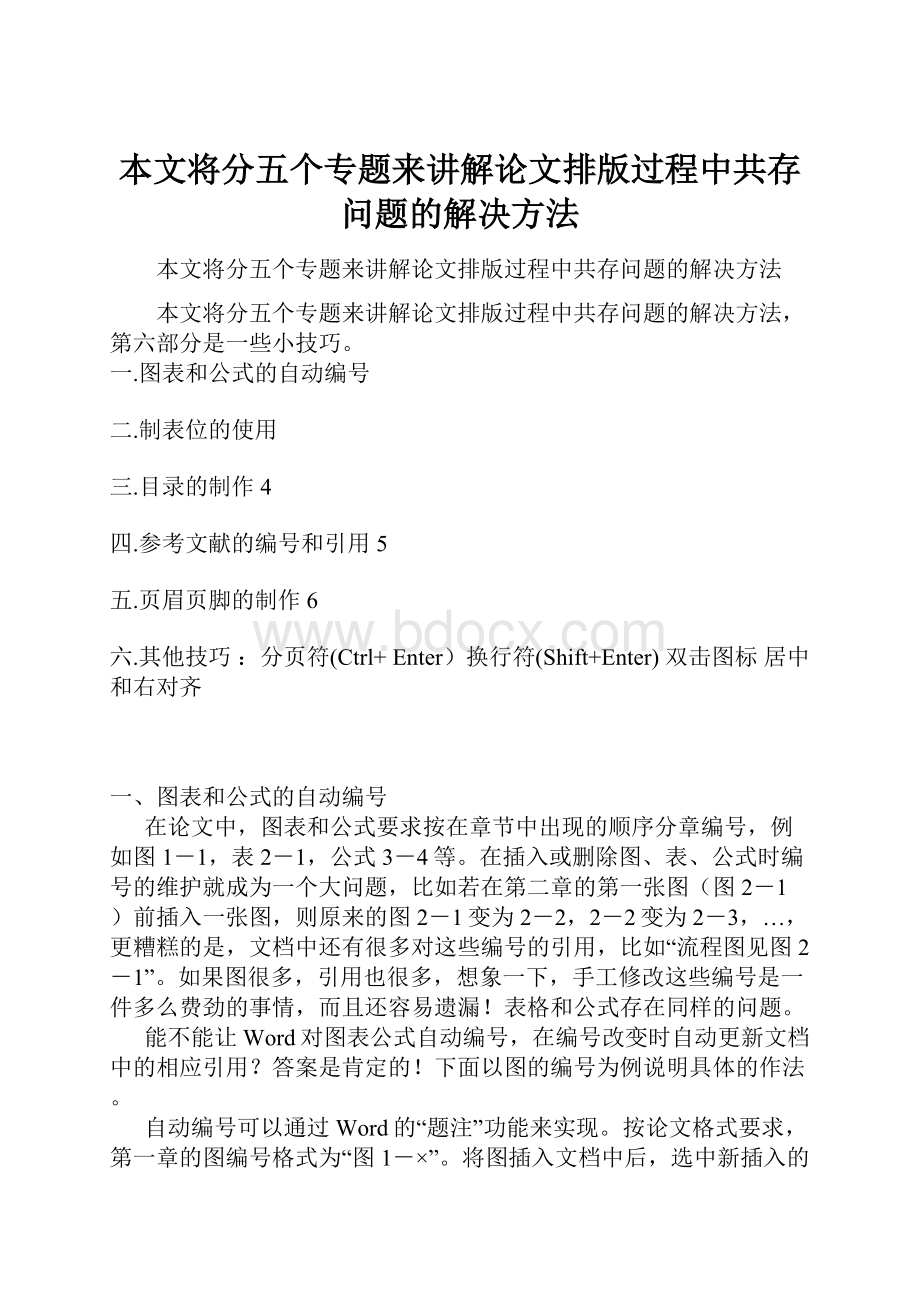 本文将分五个专题来讲解论文排版过程中共存问题的解决方法

本文将分五个专题来讲解论文排版过程中共存问题的解决方法

本文将分五个专题来讲解论文排版过程中共存问题的解决方法，第六部分是一些小技巧。

一.图表和公式的自动编号

二.制表位的使用

三.目录的制作 4

四.参考文献的编号和引用 5

五.页眉页脚的制作 6

六.其他技巧 ： 分页符(Ctrl+ Enter）换行符(Shift+Enter) 双击图标 居中和右对齐

www.bdocx.com

一、图表和公式的自动编号

在论文中，图表和公式要求按在章节中出现的顺序分章编号，例如图 1－1，表 2－1，公式 3－4 等。在插入或删除图、表、公式时编号的维护就成为一个大问题，比如若在第二章的第一张图（图 2－1）前插入一张图，则原来的图 2－1 变为 2－2，2－2 变为 2－3，…，更糟糕的是，文档中还有很多对这些编号的引用，比如“流程图见图 2－1”。如果图很多，引用也很多，想象一下，手工修改这些编号是一件多么费劲的事情，而且还容易遗漏！表格和公式存在同样的问题。

能不能让 Word 对图表公式自动编号，在编号改变时自动更新文档中的相应引用？答案是肯定的！下面以图的编号为例说明具体的作法。

自动编号可以通过 Word 的“题注”功能来实现。按论文格式要求，第一章的图编号格式为“图 1－×”。将图插入文档中后，选中新插入的